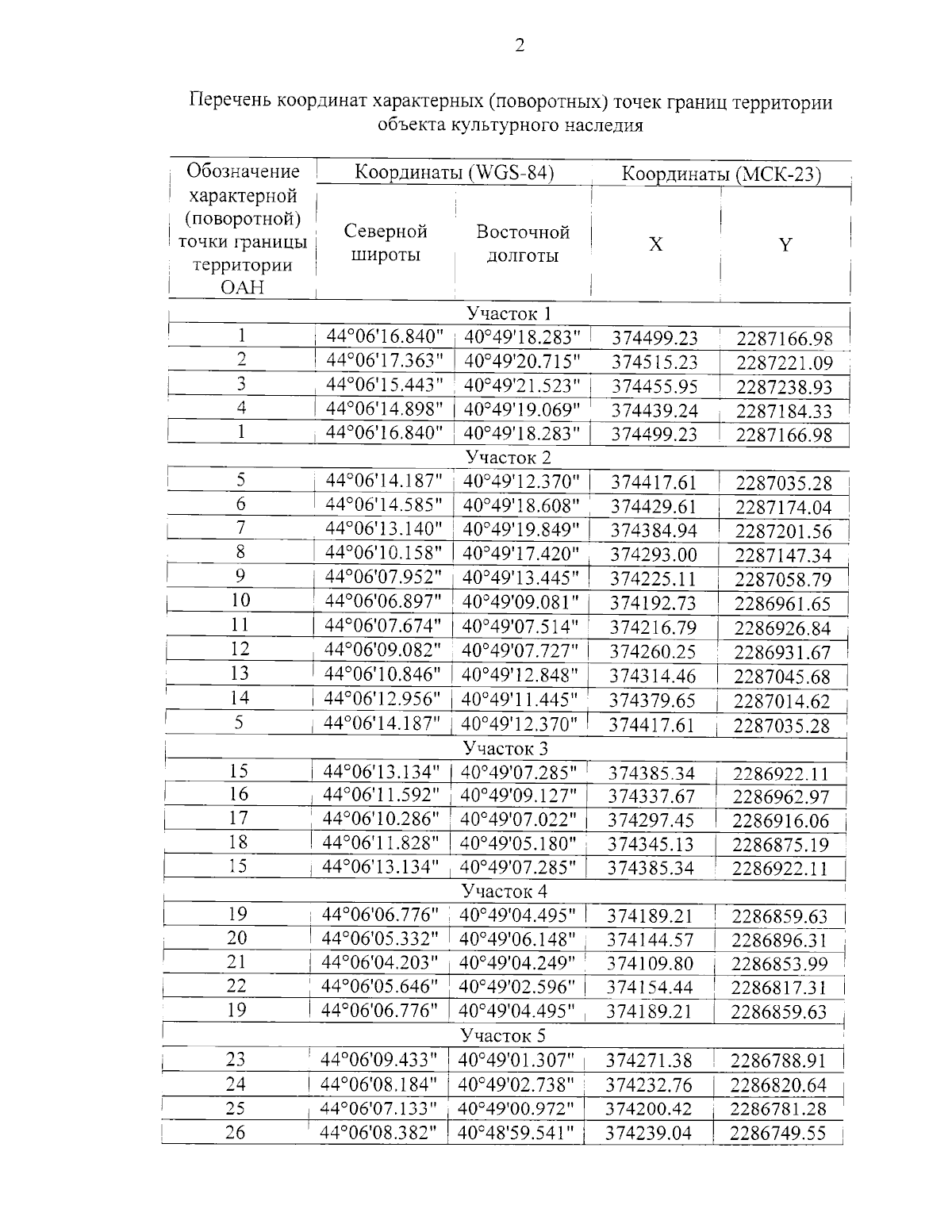 2

Перечень координат характерных (поворотных) точек границ территории объекта культурного наследия

| Обозначение характерной (поворотной) точки границы территории ОАН | Координаты (WGS-84) | | Координаты (МСК-23) | |
|---|---|---|---|---|
| | Северной широты | Восточной долготы | X | Y |
| Участок 1 | | | | |
| 1 | 44°06'16.840" | 40°49'18.283" | 374499.23 | 2287166.98 |
| 2 | 44°06'17.363" | 40°49'20.715" | 374515.23 | 2287221.09 |
| 3 | 44°06'15.443" | 40°49'21.523" | 374455.95 | 2287238.93 |
| 4 | 44°06'14.898" | 40°49'19.069" | 374439.24 | 2287184.33 |
| 1 | 44°06'16.840" | 40°49'18.283" | 374499.23 | 2287166.98 |
| Участок 2 | | | | |
| 5 | 44°06'14.187" | 40°49'12.370" | 374417.61 | 2287035.28 |
| 6 | 44°06'14.585" | 40°49'18.608" | 374429.61 | 2287174.04 |
| 7 | 44°06'13.140" | 40°49'19.849" | 374384.94 | 2287201.56 |
| 8 | 44°06'10.158" | 40°49'17.420" | 374293.00 | 2287147.34 |
| 9 | 44°06'07.952" | 40°49'13.445" | 374225.11 | 2287058.79 |
| 10 | 44°06'06.897" | 40°49'09.081" | 374192.73 | 2286961.65 |
| 11 | 44°06'07.674" | 40°49'07.514" | 374216.79 | 2286926.84 |
| 12 | 44°06'09.082" | 40°49'07.727" | 374260.25 | 2286931.67 |
| 13 | 44°06'10.846" | 40°49'12.848" | 374314.46 | 2287045.68 |
| 14 | 44°06'12.956" | 40°49'11.445" | 374379.65 | 2287014.62 |
| 5 | 44°06'14.187" | 40°49'12.370" | 374417.61 | 2287035.28 |
| Участок 3 | | | | |
| 15 | 44°06'13.134" | 40°49'07.285" | 374385.34 | 2286922.11 |
| 16 | 44°06'11.592" | 40°49'09.127" | 374337.67 | 2286962.97 |
| 17 | 44°06'10.286" | 40°49'07.022" | 374297.45 | 2286916.06 |
| 18 | 44°06'11.828" | 40°49'05.180" | 374345.13 | 2286875.19 |
| 15 | 44°06'13.134" | 40°49'07.285" | 374385.34 | 2286922.11 |
| Участок 4 | | | | |
| 19 | 44°06'06.776" | 40°49'04.495" | 374189.21 | 2286859.63 |
| 20 | 44°06'05.332" | 40°49'06.148" | 374144.57 | 2286896.31 |
| 21 | 44°06'04.203" | 40°49'04.249" | 374109.80 | 2286853.99 |
| 22 | 44°06'05.646" | 40°49'02.596" | 374154.44 | 2286817.31 |
| 19 | 44°06'06.776" | 40°49'04.495" | 374189.21 | 2286859.63 |
| Участок 5 | | | | |
| 23 | 44°06'09.433" | 40°49'01.307" | 374271.38 | 2286788.91 |
| 24 | 44°06'08.184" | 40°49'02.738" | 374232.76 | 2286820.64 |
| 25 | 44°06'07.133" | 40°49'00.972" | 374200.42 | 2286781.28 |
| 26 | 44°06'08.382" | 40°48'59.541" | 374239.04 | 2286749.55 |